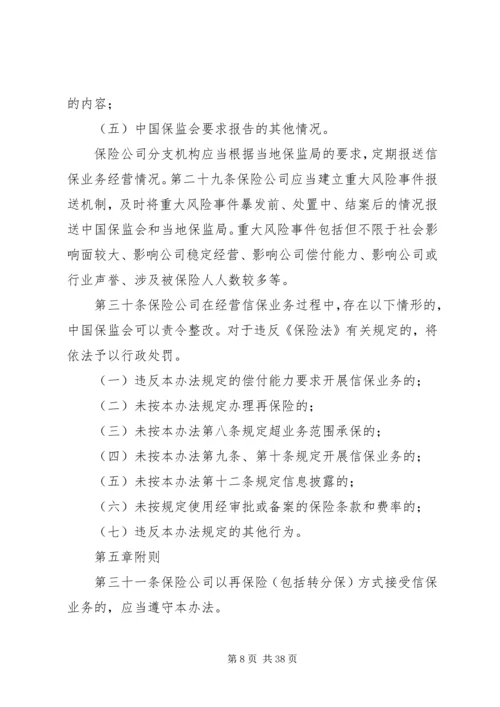 的内容；

（五）中国保监会要求报告的其他情况。

保险公司分支机构应当根据当地保监局的要求，定期报送信保业务经营情况。第二十九条保险公司应当建立重大风险事件报送机制，及时将重大风险事件暴发前、处置中、结案后的情况报送中国保监会和当地保监局。重大风险事件包括但不限于社会影响面较大、影响公司稳定经营、影响公司偿付能力、影响公司或行业声誉、涉及被保险人人数较多等。

第三十条保险公司在经营信保业务过程中，存在以下情形的，中国保监会可以责令整改。对于违反《保险法》有关规定的，将依法予以行政处罚。

（一）违反本办法规定的偿付能力要求开展信保业务的；

（二）未按本办法规定办理再保险的；

（三）未按本办法第八条规定超业务范围承保的；

（四）未按本办法第九条、第十条规定开展信保业务的；

（五）未按本办法第十二条规定信息披露的；

（六）未按规定使用经审批或备案的保险条款和费率的；

（七）违反本办法规定的其他行为。

第五章附则

第三十一条保险公司以再保险（包括转分保）方式接受信保业务的，应当遵守本办法。

第 8 页 共 38 页